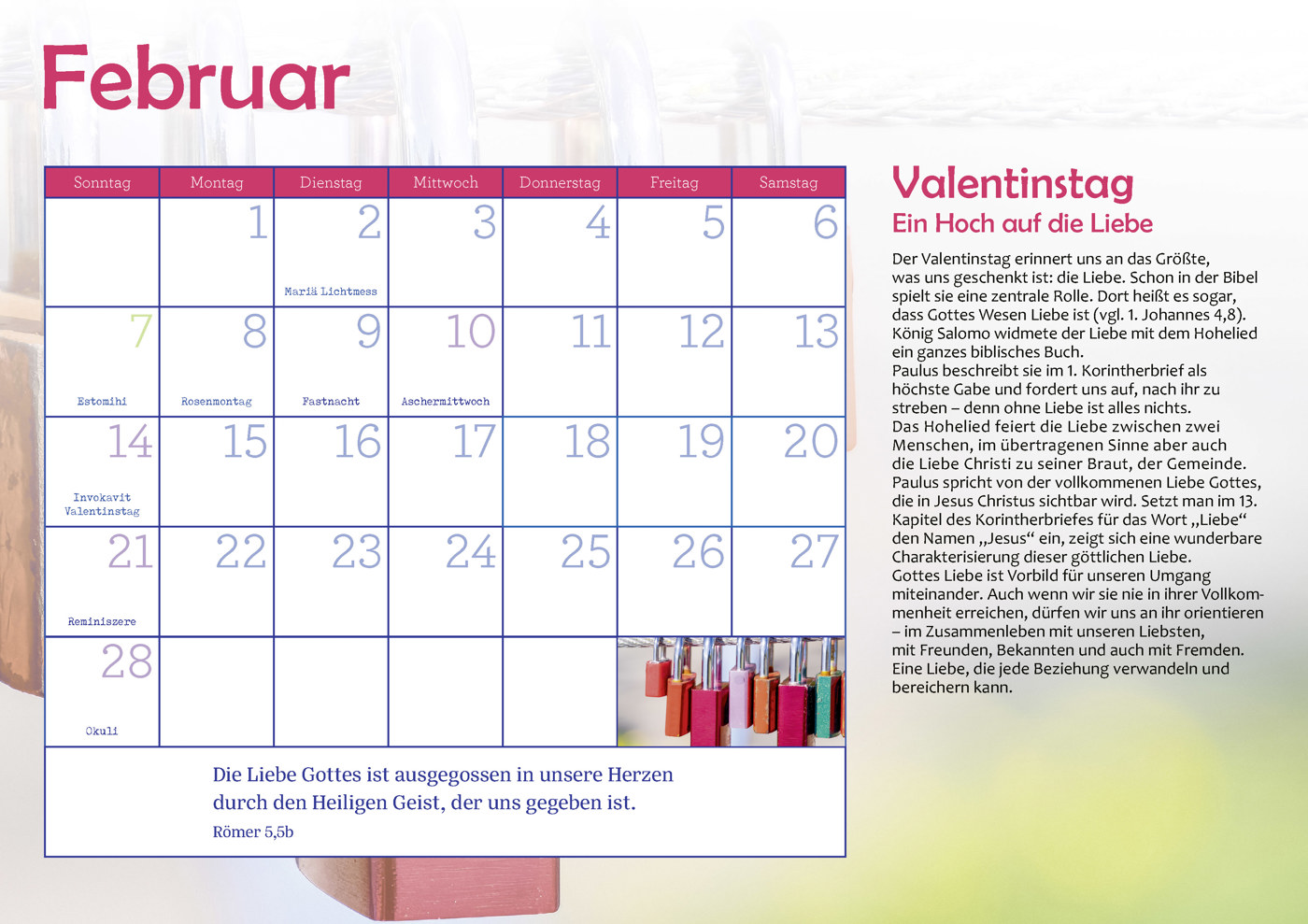 Februar

| Sonntag | Montag | Dienstag | Mittwoch | Donnerstag | Freitag | Samstag |
|---|---|---|---|---|---|---|
|  | 1 | 2 Mariä Lichtmess | 3 | 4 | 5 | 6 |
| 7 Estomihi | 8 Rosenmontag | 9 Fastnacht | 10 Aschermittwoch | 11 | 12 | 13 |
| 14 Invokavit Valentinstag | 15 | 16 | 17 | 18 | 19 | 20 |
| 21 Reminiszere | 22 | 23 | 24 | 25 | 26 | 27 |
| 28 Okuli |  |  |  |  |  |  |

Die Liebe Gottes ist ausgegossen in unsere Herzen
durch den Heiligen Geist, der uns gegeben ist.
Römer 5,5b

Valentinstag
Ein Hoch auf die Liebe

Der Valentinstag erinnert uns an das Größte, was uns geschenkt ist: die Liebe. Schon in der Bibel spielt sie eine zentrale Rolle. Dort heißt es sogar, dass Gottes Wesen Liebe ist (vgl. 1. Johannes 4,8). König Salomo widmete der Liebe mit dem Hohelied ein ganzes biblisches Buch.
Paulus beschreibt sie im 1. Korintherbrief als höchste Gabe und fordert uns auf, nach ihr zu streben – denn ohne Liebe ist alles nichts.
Das Hohelied feiert die Liebe zwischen zwei Menschen, im übertragenen Sinne aber auch die Liebe Christi zu seiner Braut, der Gemeinde.
Paulus spricht von der vollkommenen Liebe Gottes, die in Jesus Christus sichtbar wird. Setzt man im 13. Kapitel des Korintherbriefes für das Wort „Liebe“ den Namen „Jesus“ ein, zeigt sich eine wunderbare Charakterisierung dieser göttlichen Liebe.
Gottes Liebe ist Vorbild für unseren Umgang miteinander. Auch wenn wir sie nie in ihrer Vollkommenheit erreichen, dürfen wir uns an ihr orientieren – im Zusammenleben mit unseren Liebsten, mit Freunden, Bekannten und auch mit Fremden. Eine Liebe, die jede Beziehung verwandeln und bereichern kann.